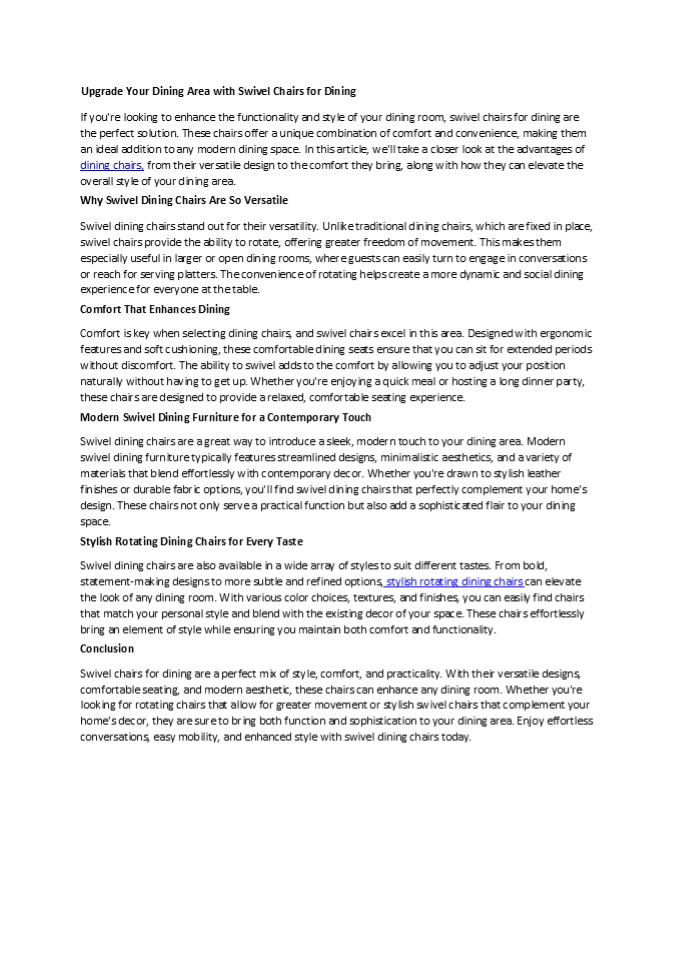 Upgrade Your Dining Area with Swivel Chairs for Dining

If you're looking to enhance the functionality and style of your dining room, swivel chairs for dining are the perfect solution. These chairs offer a unique combination of comfort and convenience, making them an ideal addition to any modern dining space. In this article, we'll take a closer look at the advantages of dining chairs, from their versatile design to the comfort they bring, along with how they can elevate the overall style of your dining area.

Why Swivel Dining Chairs Are So Versatile

Swivel dining chairs stand out for their versatility. Unlike traditional dining chairs, which are fixed in place, swivel chairs provide the ability to rotate, offering greater freedom of movement. This makes them especially useful in larger or open dining rooms, where guests can easily turn to engage in conversations or reach for serving platters. The convenience of rotating helps create a more dynamic and social dining experience for everyone at the table.

Comfort That Enhances Dining

Comfort is key when selecting dining chairs, and swivel chairs excel in this area. Designed with ergonomic features and soft cushioning, these comfortable dining seats ensure that you can sit for extended periods without discomfort. The ability to swivel adds to the comfort by allowing you to adjust your position naturally without having to get up. Whether you're enjoying a quick meal or hosting a long dinner party, these chairs are designed to provide a relaxed, comfortable seating experience.

Modern Swivel Dining Furniture for a Contemporary Touch

Swivel dining chairs are a great way to introduce a sleek, modern touch to your dining area. Modern swivel dining furniture typically features streamlined designs, minimalistic aesthetics, and a variety of materials that blend effortlessly with contemporary decor. Whether you're drawn to stylish leather finishes or durable fabric options, you'll find swivel dining chairs that perfectly complement your home's design. These chairs not only serve a practical function but also add a sophisticated flair to your dining space.

Stylish Rotating Dining Chairs for Every Taste

Swivel dining chairs are also available in a wide array of styles to suit different tastes. From bold, statement-making designs to more subtle and refined options, stylish rotating dining chairs can elevate the look of any dining room. With various color choices, textures, and finishes, you can easily find chairs that match your personal style and blend with the existing decor of your space. These chairs effortlessly bring an element of style while ensuring you maintain both comfort and functionality.

Conclusion

Swivel chairs for dining are a perfect mix of style, comfort, and practicality. With their versatile designs, comfortable seating, and modern aesthetic, these chairs can enhance any dining room. Whether you're looking for rotating chairs that allow for greater movement or stylish swivel chairs that complement your home's decor, they are sure to bring both function and sophistication to your dining area. Enjoy effortless conversations, easy mobility, and enhanced style with swivel dining chairs today.